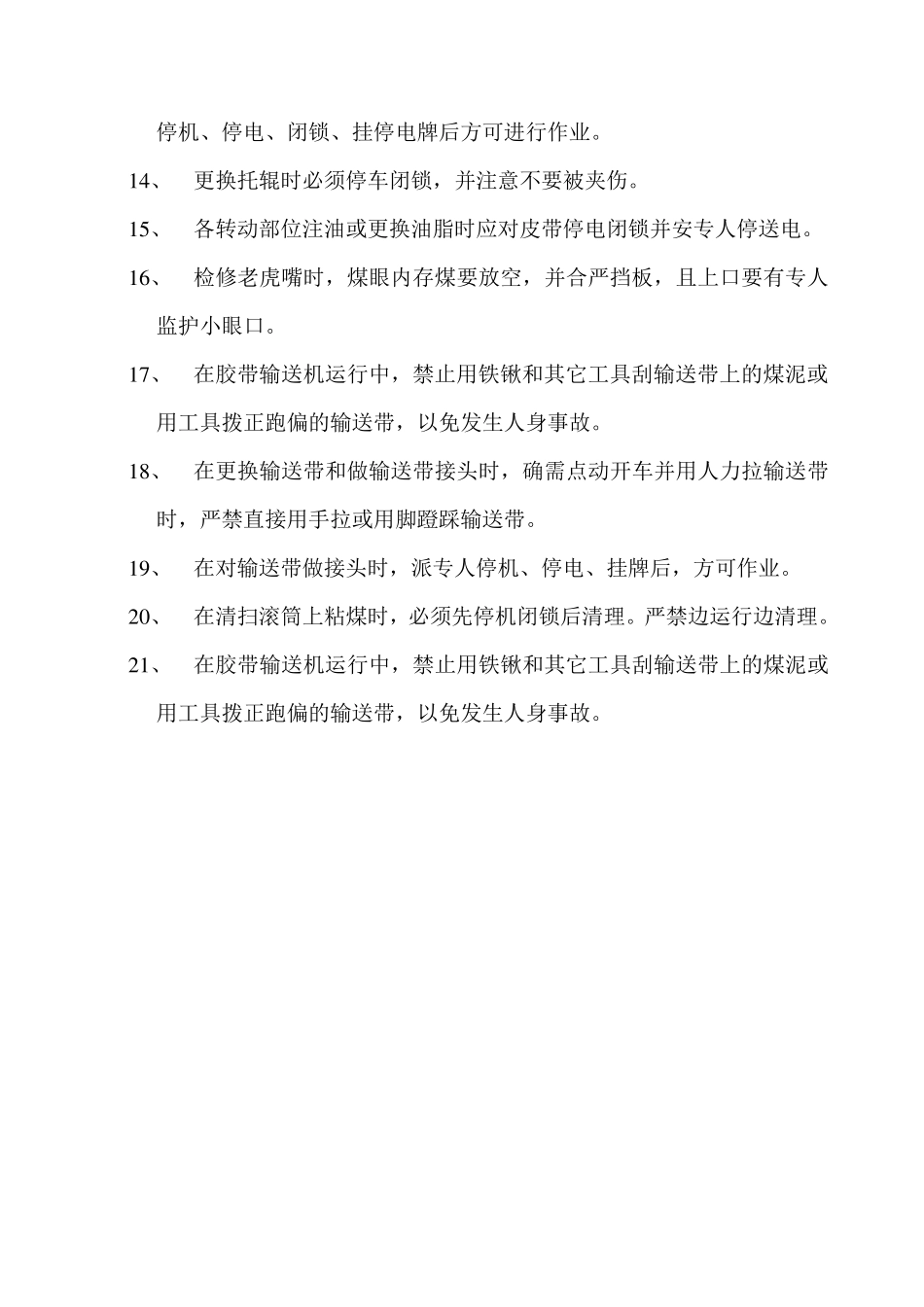 停机、停电、闭锁、挂停电牌后方可进行作业。

14、 更换托辊时必须停车闭锁，并注意不要被夹伤。

15、 各转动部位注油或更换油脂时应对皮带停电闭锁并安专人停送电。

16、 检修老虎嘴时，煤眼内存煤要放空，并合严挡板，且上口要有专人监护小眼口。

17、 在胶带输送机运行中，禁止用铁锹和其它工具刮输送带上的煤泥或用工具拨正跑偏的输送带，以免发生人身事故。

18、 在更换输送带和做输送带接头时，确需点动开车并用人力拉输送带时，严禁直接用手拉或用脚蹬踩输送带。

19、 在对输送带做接头时，派专人停机、停电、挂牌后，方可作业。

20、 在清扫滚筒上粘煤时，必须先停机闭锁后清理。严禁边运行边清理。

21、 在胶带输送机运行中，禁止用铁锹和其它工具刮输送带上的煤泥或用工具拨正跑偏的输送带，以免发生人身事故。